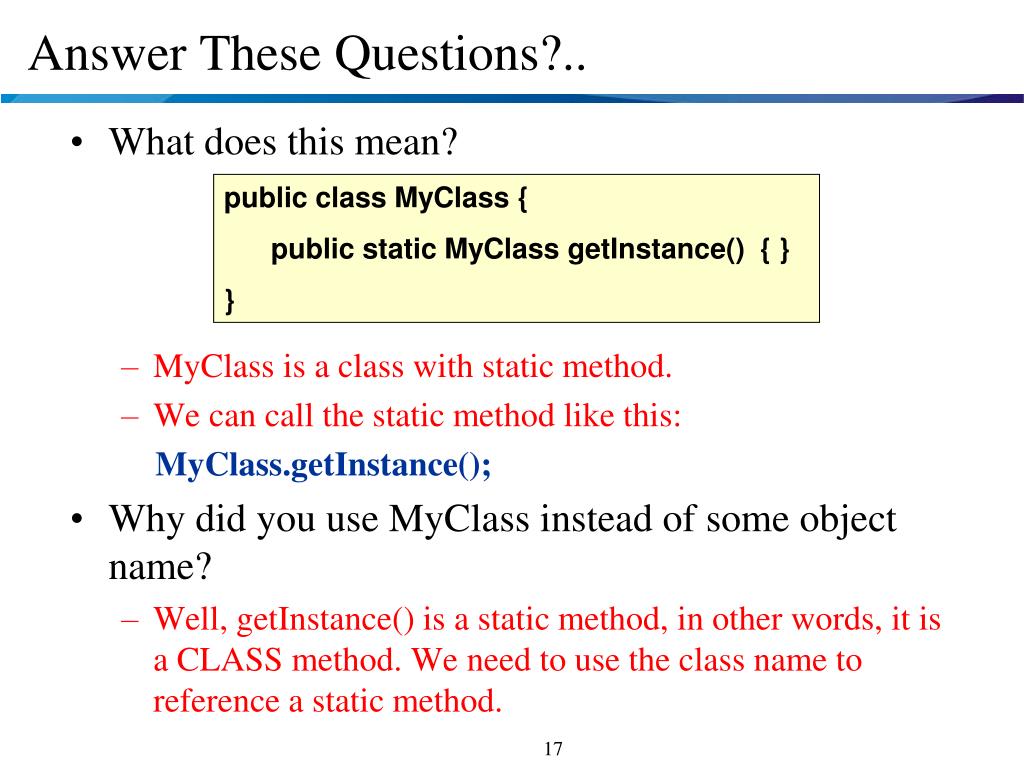 Answer These Questions?..

• What does this mean?

public class MyClass {
    public static MyClass getInstance() { }
}

– MyClass is a class with static method.
– We can call the static method like this:
MyClass.getInstance();

• Why did you use MyClass instead of some object name?

– Well, getInstance() is a static method, in other words, it is a CLASS method. We need to use the class name to reference a static method.

17